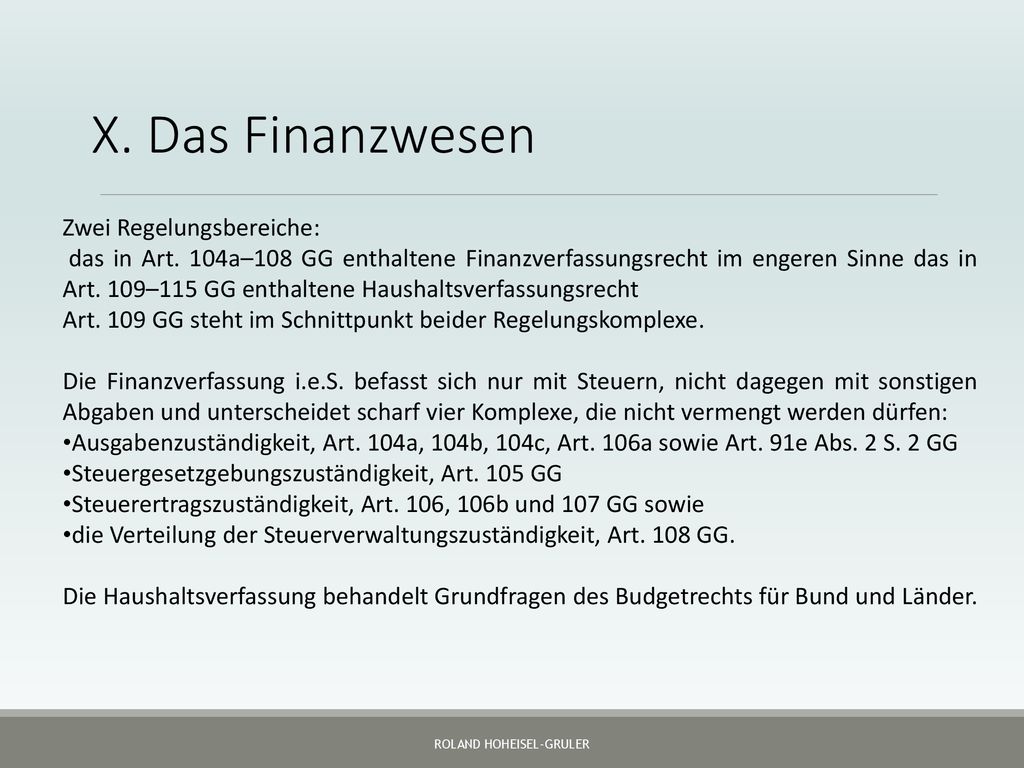 X. Das Finanzwesen

Zwei Regelungsbereiche:
das in Art. 104a–108 GG enthaltene Finanzverfassungsrecht im engeren Sinne das in Art. 109–115 GG enthaltene Haushaltsverfassungsrecht
Art. 109 GG steht im Schnittpunkt beider Regelungskomplexe.

Die Finanzverfassung i.e.S. befasst sich nur mit Steuern, nicht dagegen mit sonstigen Abgaben und unterscheidet scharf vier Komplexe, die nicht vermengt werden dürfen:
•Ausgabenzuständigkeit, Art. 104a, 104b, 104c, Art. 106a sowie Art. 91e Abs. 2 S. 2 GG
•Steuergesetzgebungszuständigkeit, Art. 105 GG
•Steuerertragszuständigkeit, Art. 106, 106b und 107 GG sowie
•die Verteilung der Steuerverwaltungszuständigkeit, Art. 108 GG.

Die Haushaltsverfassung behandelt Grundfragen des Budgetrechts für Bund und Länder.

ROLAND HOHEISEL-GRULER